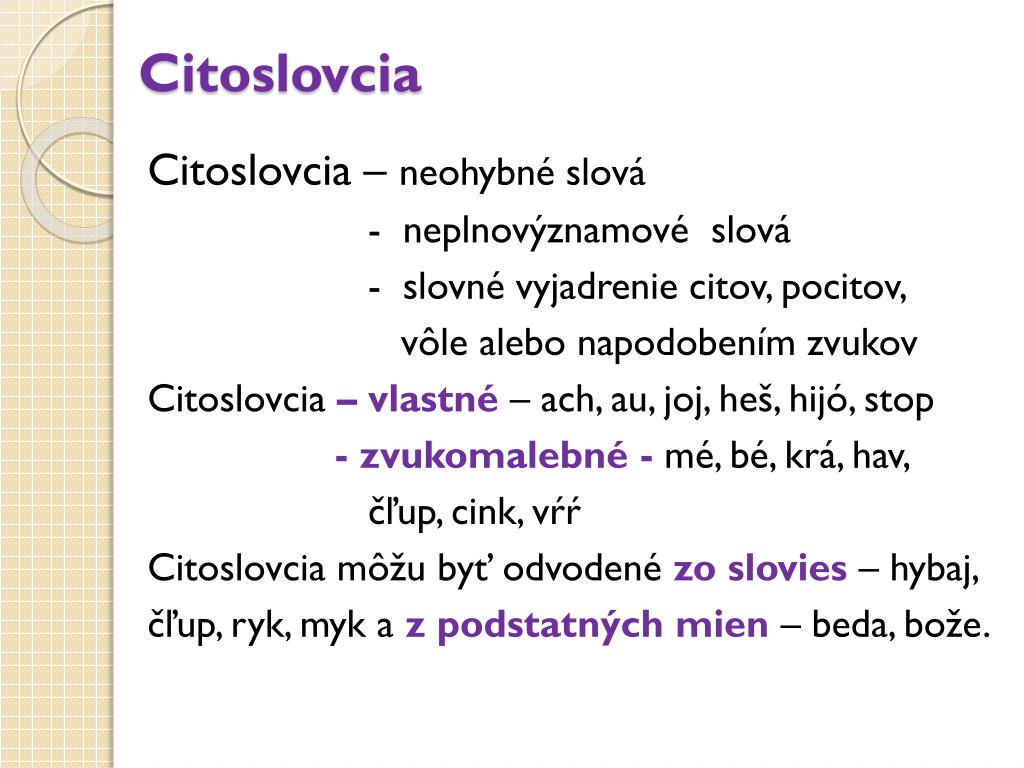 Citoslovcia

Citoslovcia – neohybné slová

- neplnovýznamové slová

- slovné vyjadrenie citov, pocitov, vôle alebo napodobením zvukov

Citoslovcia – vlastné – ach, au, joj, heš, hijó, stop

- zvukomalebné - mé, bé, krá, hav, čľup, cink, vŕŕ

Citoslovcia môžu byť odvodené zo slovies – hybaj, čľup, ryk, myk a z podstatných mien – beda, bože.